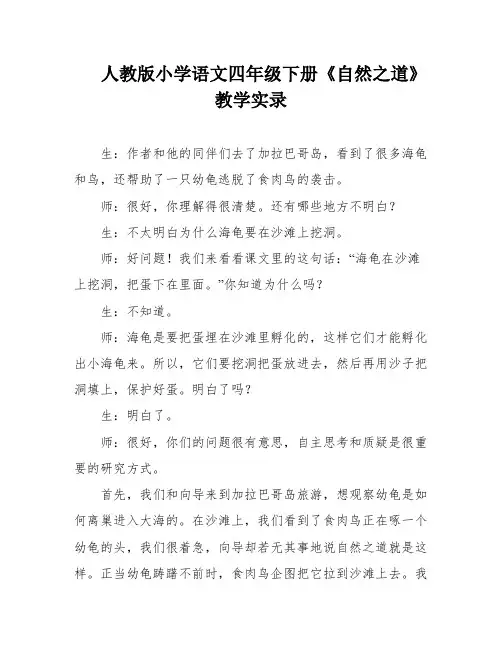 人教版小学语文四年级下册《自然之道》教学实录

生：作者和他的同伴们去了加拉巴哥岛，看到了很多海龟和鸟，还帮助了一只幼龟逃脱了食肉鸟的袭击。

师：很好，你理解得很清楚。还有哪些地方不明白？

生：不太明白为什么海龟要在沙滩上挖洞。

师：好问题！我们来看看课文里的这句话：“海龟在沙滩上挖洞，把蛋下在里面。”你知道为什么吗？

生：不知道。

师：海龟是要把蛋埋在沙滩里孵化的，这样它们才能孵化出小海龟来。所以，它们要挖洞把蛋放进去，然后再用沙子把洞填上，保护好蛋。明白了吗？

生：明白了。

师：很好，你们的问题很有意思，自主思考和质疑是很重要的研究方式。

首先，我们和向导来到加拉巴哥岛旅游，想观察幼龟是如何离巢进入大海的。在沙滩上，我们看到了食肉鸟正在啄一个幼龟的头，我们很着急，向导却若无其事地说自然之道就是这样。正当幼龟踌躇不前时，食肉鸟企图把它拉到沙滩上去。我